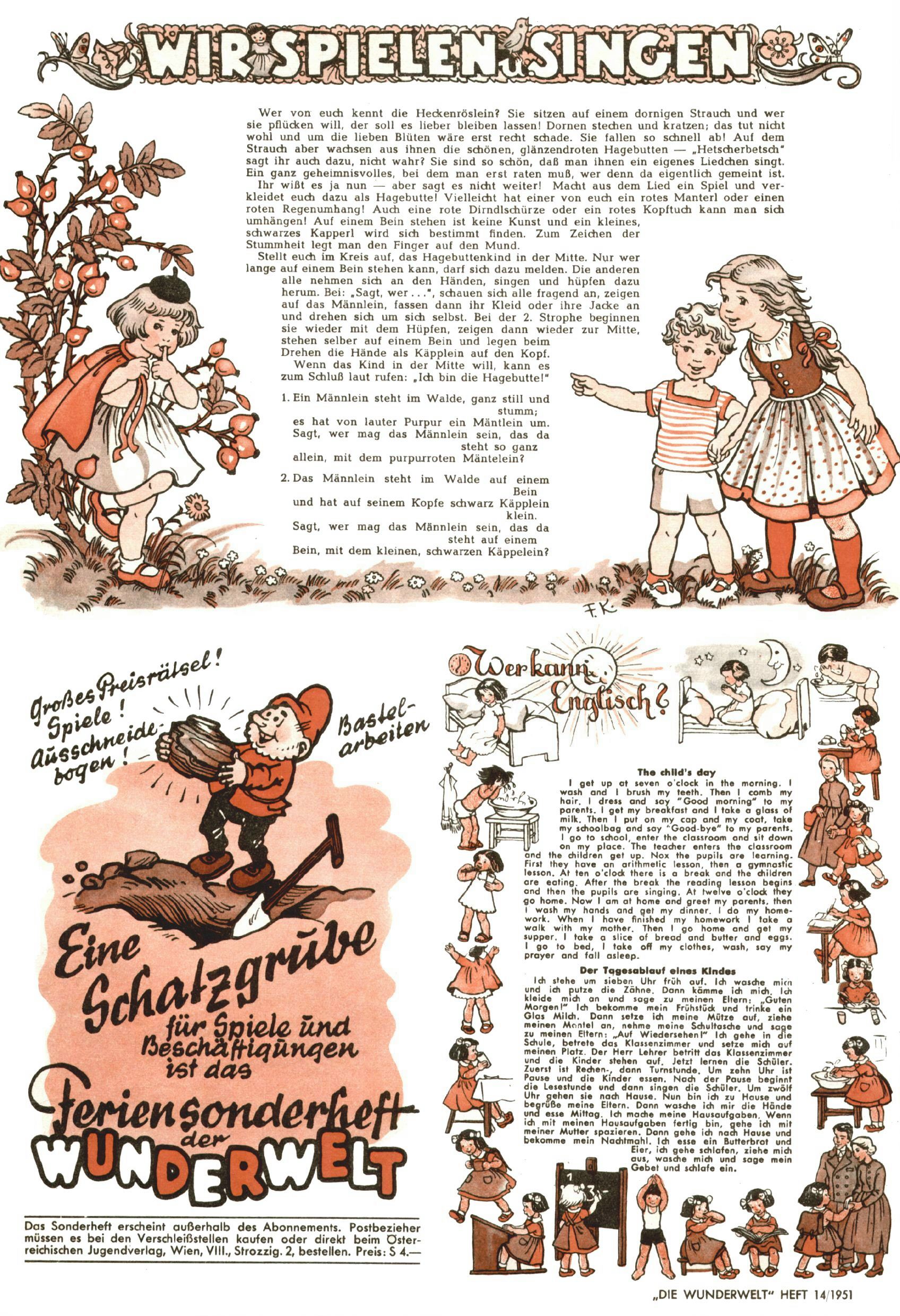 WIR SPIELEN u SINGEN

Wer von euch kennt die Heckenröslein? Sie sitzen auf einem dornigen Strauch und wer sie pflücken will, der soll es lieber bleiben lassen! Dornen stechen und kratzen; das tut nicht wohl und um die lieben Blüten wäre erst recht schade. Sie fallen so schnell ab! Auf dem Strauch aber wachsen aus ihnen die schönen, glänzendroten Hagebutten — „Hetscherbetsch" sagt ihr auch dazu, nicht wahr? Sie sind so schön, daß man ihnen ein eigenes Liedchen singt. Ein ganz geheimnisvolles, bei dem man erst raten muß, wer denn da eigentlich gemeint ist.

Ihr wißt es ja nun — aber sagt es nicht weiter! Macht aus dem Lied ein Spiel und verkleidet euch dazu als Hagebutte! Vielleicht hat einer von euch ein rotes Manterl oder einen roten Regenumhang! Auch eine rote Dirndlschürze oder ein rotes Kopftuch kann man sich umhängen! Auf einem Bein stehen ist keine Kunst und ein kleines, schwarzes Kapperl wird sich bestimmt finden. Zum Zeichen der Stummheit legt man den Finger auf den Mund.

Stellt euch im Kreis auf, das Hagebuttenkind in der Mitte. Nur wer lange auf einem Bein stehen kann, darf sich dazu melden. Die anderen alle nehmen sich an den Händen, singen und hüpfen dazu herum. Bei: „Sagt, wer . . .", schauen sich alle fragend an, zeigen auf das Männlein, fassen dann ihr Kleid oder ihre Jacke an und drehen sich um sich selbst. Bei der 2. Strophe beginnen sie wieder mit dem Hüpfen, zeigen dann wieder zur Mitte, stehen selber auf einem Bein und legen beim Drehen die Hände als Käpplein auf den Kopf.

Wenn das Kind in der Mitte will, kann es zum Schluß laut rufen: „Ich bin die Hagebutte!"

1. Ein Männlein steht im Walde, ganz still und stumm;
es hat von lauter Purpur ein Mäntlein um.
Sagt, wer mag das Männlein sein, das da steht so ganz
allein, mit dem purpurroten Mäntelein?

2. Das Männlein steht im Walde auf einem Bein
und hat auf seinem Kopfe schwarz Käpplein klein.
Sagt, wer mag das Männlein sein, das da steht auf einem
Bein, mit dem kleinen, schwarzen Käppelein?

F.K.

Großes Preisrätsel! Spiele! Ausschneidebogen! Bastelarbeiten

Eine Schatzgrube für Spiele und Beschäftigungen ist das Feriensonderheft der WUNDERWELT

Das Sonderheft erscheint außerhalb des Abonnements. Postbezieher müssen es bei den Verschleißstellen kaufen oder direkt beim Österreichischen Jugendverlag, Wien, VIII., Strozzig. 2, bestellen. Preis: S 4.—

Wer kann Englisch?

The child's day

I get up at seven o'clock in the morning. I wash and I brush my teeth. Then I comb my hair. I dress and say "Good morning" to my parents. I get my breakfast and I take a glass of milk. Then I put on my cap and my coat, take my schoolbag and say "Good-bye" to my parents. I go to school, enter the classroom and sit down on my place. The teacher enters the classroom and the children get up. Nox the pupils are learning. First they have an arithmetic lesson, then a gymnastic lesson. At ten o'clock there is a break and the children are eating. After the break the reading lesson begins and then the pupils are singing. At twelve o'clock they go home. Now I am at home and greet my parents, then I wash my hands and get my dinner. I do my homework. When I have finished my homework I take a walk with my mother. Then I go home and get my supper. I take a slice of bread and butter and eggs. I go to bed, I take off my clothes, wash, say my prayer and fall asleep.

Der Tagesablauf eines Kindes

Ich stehe um sieben Uhr früh auf. Ich wasche mich und ich putze die Zähne. Dann kämme ich mich. Ich kleide mich an und sage zu meinen Eltern: „Guten Morgen!" Ich bekomme mein Frühstück und trinke ein Glas Milch. Dann setze ich meine Mütze auf, ziehe meinen Mantel an, nehme meine Schultasche und sage zu meinen Eltern: „Auf Wiedersehen!" Ich gehe in die Schule, betrete das Klassenzimmer und setze mich auf meinen Platz. Der Herr Lehrer betritt das Klassenzimmer und die Kinder stehen auf. Jetzt lernen die Schüler. Zuerst ist Rechen-, dann Turnstunde. Um zehn Uhr ist Pause und die Kinder essen. Nach der Pause beginnt die Lesestunde und dann singen die Schüler. Um zwölf Uhr gehen sie nach Hause. Nun bin ich zu Hause und begrüße meine Eltern. Dann wasche ich mir die Hände und esse Mittag. Ich mache meine Hausaufgaben. Wenn ich mit meinen Hausaufgaben fertig bin, gehe ich mit meiner Mutter spazieren. Dann gehe ich nach Hause und bekomme mein Nachtmahl. Ich esse ein Butterbrot und Eier, ich gehe schlafen, ziehe mich aus, wasche mich und sage mein Gebet und schlafe ein.

„DIE WUNDERWELT" HEFT 14/1951